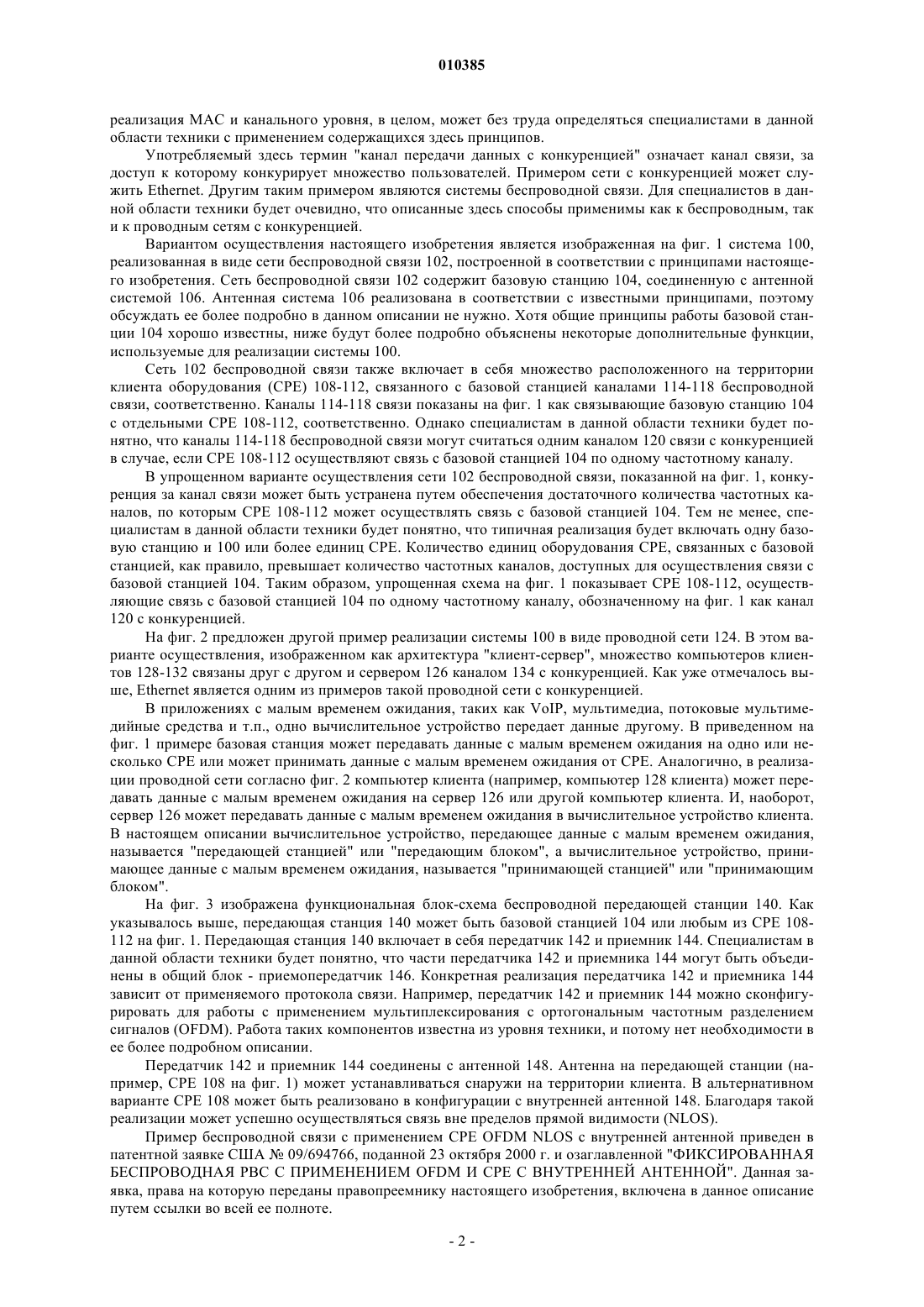 010385

реализация MAC и канального уровня, в целом, может без труда определяться специалистами в данной области техники с применением содержащихся здесь принципов.

Употребляемый здесь термин "канал передачи данных с конкуренцией" означает канал связи, за доступ к которому конкурирует множество пользователей. Примером сети с конкуренцией может служить Ethernet. Другим таким примером являются системы беспроводной связи. Для специалистов в данной области техники будет очевидно, что описанные здесь способы применимы как к беспроводным, так и к проводным сетям с конкуренцией.

Вариантом осуществления настоящего изобретения является изображенная на фиг. 1 система 100, реализованная в виде сети беспроводной связи 102, построенной в соответствии с принципами настоящего изобретения. Сеть беспроводной связи 102 содержит базовую станцию 104, соединенную с антенной системой 106. Антенная система 106 реализована в соответствии с известными принципами, поэтому обсуждать ее более подробно в данном описании не нужно. Хотя общие принципы работы базовой станции 104 хорошо известны, ниже будут более подробно объяснены некоторые дополнительные функции, используемые для реализации системы 100.

Сеть 102 беспроводной связи также включает в себя множество расположенного на территории клиента оборудования (CPE) 108-112, связанного с базовой станцией каналами 114-118 беспроводной связи, соответственно. Каналы 114-118 связи показаны на фиг. 1 как связывающие базовую станцию 104 с отдельными CPE 108-112, соответственно. Однако специалистам в данной области техники будет понятно, что каналы 114-118 беспроводной связи могут считаться одним каналом 120 связи с конкуренцией в случае, если CPE 108-112 осуществляют связь с базовой станцией 104 по одному частотному каналу.

В упрощенном варианте осуществления сети 102 беспроводной связи, показанной на фиг. 1, конкуренция за канал связи может быть устранена путем обеспечения достаточного количества частотных каналов, по которым CPE 108-112 может осуществлять связь с базовой станцией 104. Тем не менее, специалистам в данной области техники будет понятно, что типичная реализация будет включать одну базовую станцию и 100 или более единиц CPE. Количество единиц оборудования CPE, связанных с базовой станцией, как правило, превышает количество частотных каналов, доступных для осуществления связи с базовой станцией 104. Таким образом, упрощенная схема на фиг. 1 показывает CPE 108-112, осуществляющие связь с базовой станцией 104 по одному частотному каналу, обозначенному на фиг. 1 как канал 120 с конкуренцией.

На фиг. 2 предложен другой пример реализации системы 100 в виде проводной сети 124. В этом варианте осуществления, изображенном как архитектура "клиент-сервер", множество компьютеров клиентов 128-132 связаны друг с другом и сервером 126 каналом 134 с конкуренцией. Как уже отмечалось выше, Ethernet является одним из примеров такой проводной сети с конкуренцией.

В приложениях с малым временем ожидания, таких как VoIP, мультимедиа, потоковые мультимедийные средства и т.п., одно вычислительное устройство передает данные другому. В приведенном на фиг. 1 примере базовая станция может передавать данные с малым временем ожидания на одно или несколько CPE или может принимать данные с малым временем ожидания от CPE. Аналогично, в реализации проводной сети согласно фиг. 2 компьютер клиента (например, компьютер 128 клиента) может передавать данные с малым временем ожидания на сервер 126 или другой компьютер клиента. И, наоборот, сервер 126 может передавать данные с малым временем ожидания в вычислительное устройство клиента. В настоящем описании вычислительное устройство, передающее данные с малым временем ожидания, называется "передающей станцией" или "передающим блоком", а вычислительное устройство, принимающее данные с малым временем ожидания, называется "принимающей станцией" или "принимающим блоком".

На фиг. 3 изображена функциональная блок-схема беспроводной передающей станции 140. Как указывалось выше, передающая станция 140 может быть базовой станцией 104 или любым из CPE 108-112 на фиг. 1. Передающая станция 140 включает в себя передатчик 142 и приемник 144. Специалистам в данной области техники будет понятно, что части передатчика 142 и приемника 144 могут быть объединены в общий блок - приемопередатчик 146. Конкретная реализация передатчика 142 и приемника 144 зависит от применяемого протокола связи. Например, передатчик 142 и приемник 144 можно сконфигурировать для работы с применением мультиплексирования с ортогональным частотным разделением сигналов (OFDM). Работа таких компонентов известна из уровня техники, и потому нет необходимости в ее более подробном описании.

Передатчик 142 и приемник 144 соединены с антенной 148. Антенна на передающей станции (например, CPE 108 на фиг. 1) может устанавливаться снаружи на территории клиента. В альтернативном варианте CPE 108 может быть реализовано в конфигурации с внутренней антенной 148. Благодаря такой реализации может успешно осуществляться связь вне пределов прямой видимости (NLOS).

Пример беспроводной связи с применением CPE OFDM NLOS с внутренней антенной приведен в патентной заявке США № 09/694766, поданной 23 октября 2000 г. и озаглавленной "ФИКСИРОВАННАЯ БЕСПРОВОДНАЯ РВС С ПРИМЕНЕНИЕМ OFDM И CPE С ВНУТРЕННЕЙ АНТЕННОЙ". Данная заявка, права на которую переданы правопреемнику настоящего изобретения, включена в данное описание путем ссылки во всей ее полноте.

- 2 -